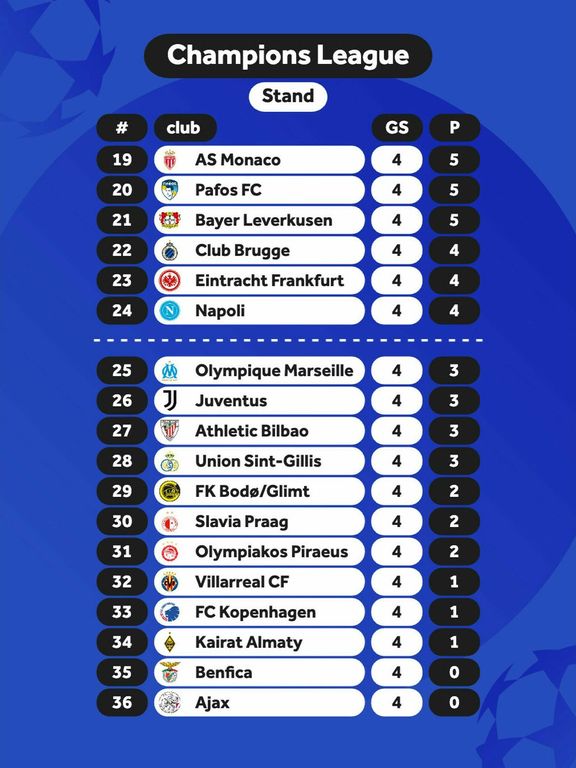 Champions League

Stand

| # | club | GS | P |
|---|---|---|---|
| 19 | AS Monaco | 4 | 5 |
| 20 | Pafos FC | 4 | 5 |
| 21 | Bayer Leverkusen | 4 | 5 |
| 22 | Club Brugge | 4 | 4 |
| 23 | Eintracht Frankfurt | 4 | 4 |
| 24 | Napoli | 4 | 4 |
| 25 | Olympique Marseille | 4 | 3 |
| 26 | Juventus | 4 | 3 |
| 27 | Athletic Bilbao | 4 | 3 |
| 28 | Union Sint-Gillis | 4 | 3 |
| 29 | FK Bodø/Glimt | 4 | 2 |
| 30 | Slavia Praag | 4 | 2 |
| 31 | Olympiakos Piraeus | 4 | 2 |
| 32 | Villarreal CF | 4 | 1 |
| 33 | FC Kopenhagen | 4 | 1 |
| 34 | Kairat Almaty | 4 | 1 |
| 35 | Benfica | 4 | 0 |
| 36 | Ajax | 4 | 0 |